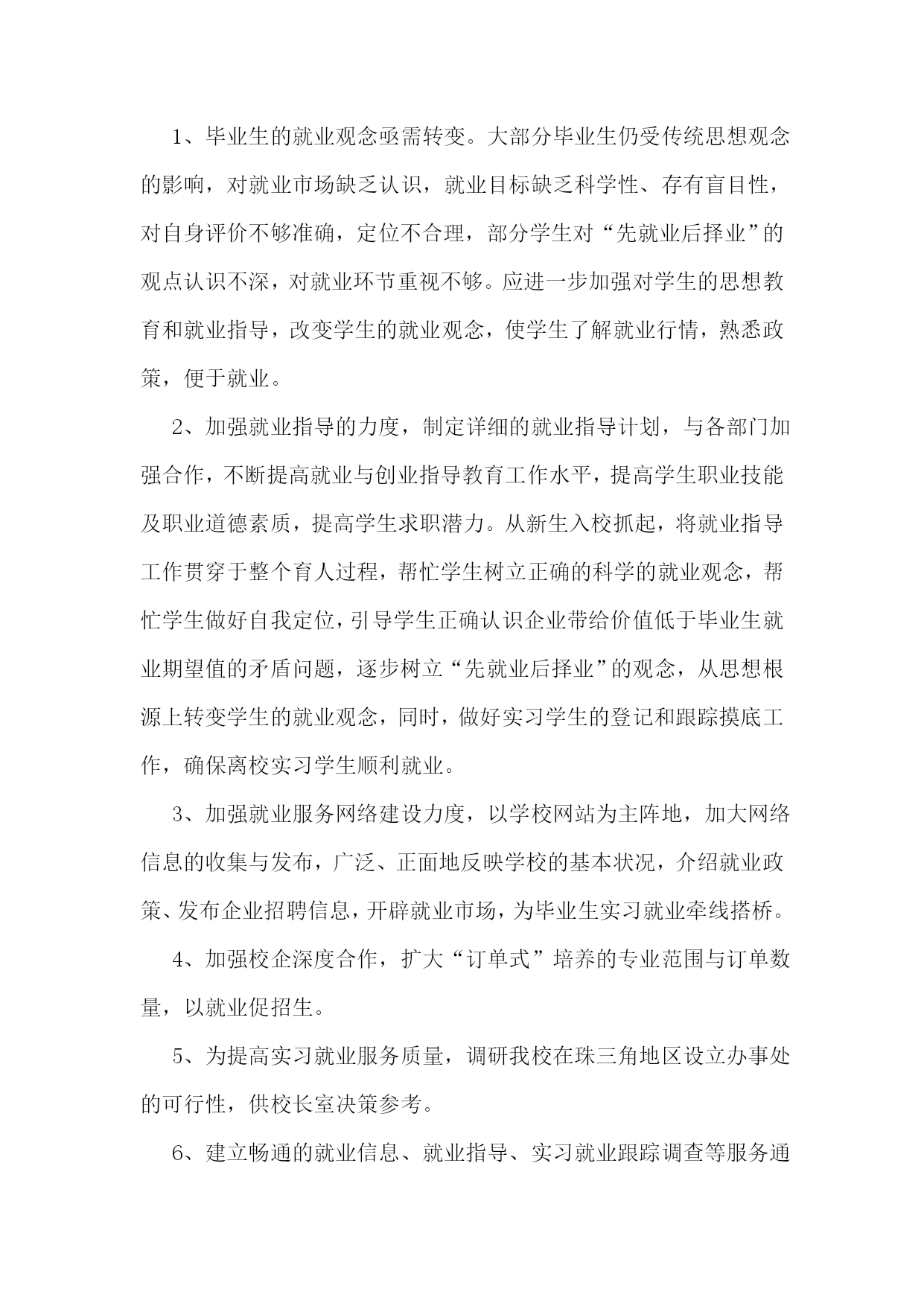 1、毕业生的就业观念亟需转变。大部分毕业生仍受传统思想观念的影响，对就业市场缺乏认识，就业目标缺乏科学性、存有盲目性，对自身评价不够准确，定位不合理，部分学生对“先就业后择业”的观点认识不深，对就业环节重视不够。应进一步加强对学生的思想教育和就业指导，改变学生的就业观念，使学生了解就业行情，熟悉政策，便于就业。

2、加强就业指导的力度，制定详细的就业指导计划，与各部门加强合作，不断提高就业与创业指导教育工作水平，提高学生职业技能及职业道德素质，提高学生求职潜力。从新生入校抓起，将就业指导工作贯穿于整个育人过程，帮忙学生树立正确的科学的就业观念，帮忙学生做好自我定位，引导学生正确认识企业带给价值低于毕业生就业期望值的矛盾问题，逐步树立“先就业后择业”的观念，从思想根源上转变学生的就业观念，同时，做好实习学生的登记和跟踪摸底工作，确保离校实习学生顺利就业。

3、加强就业服务网络建设力度，以学校网站为主阵地，加大网络信息的收集与发布，广泛、正面地反映学校的基本状况，介绍就业政策、发布企业招聘信息，开辟就业市场，为毕业生实习就业牵线搭桥。

4、加强校企深度合作，扩大“订单式”培养的专业范围与订单数量，以就业促招生。

5、为提高实习就业服务质量，调研我校在珠三角地区设立办事处的可行性，供校长室决策参考。

6、建立畅通的就业信息、就业指导、实习就业跟踪调查等服务通